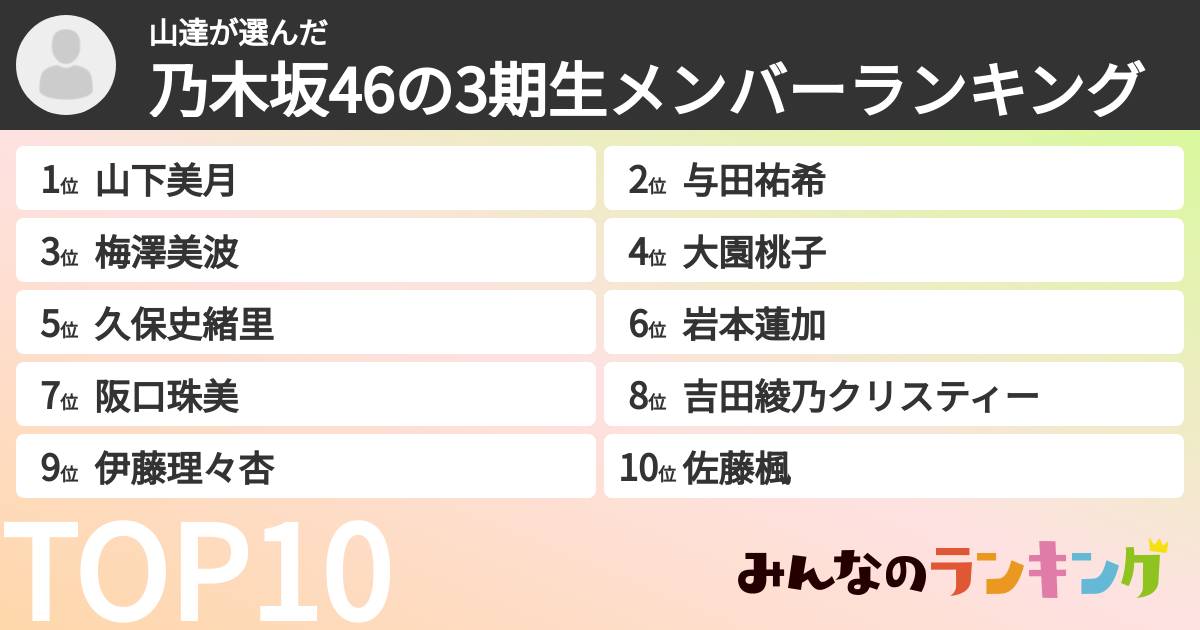 山達が選んだ
乃木坂46の3期生メンバーランキング

1位 山下美月
2位 与田祐希
3位 梅澤美波
4位 大園桃子
5位 久保史緒里
6位 岩本蓮加
7位 阪口珠美
8位 吉田綾乃クリスティー
9位 伊藤理々杏
10位 佐藤楓

TOP10

みんなのランキング